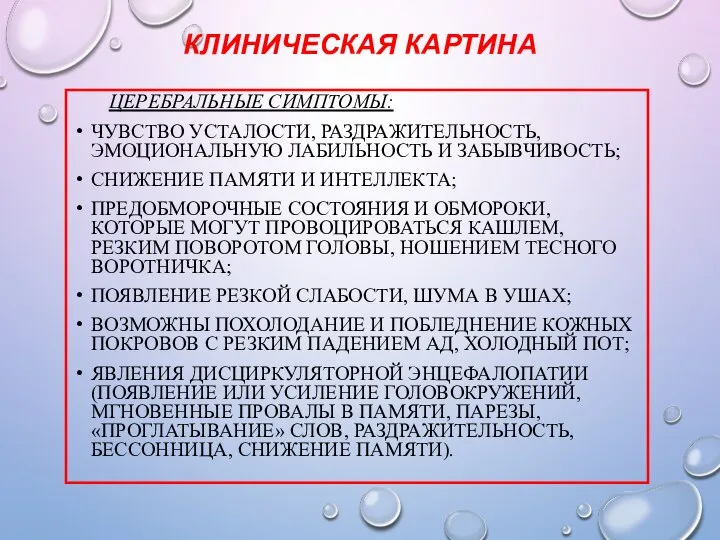 КЛИНИЧЕСКАЯ КАРТИНА

ЦЕРЕБРАЛЬНЫЕ СИМПТОМЫ:

• ЧУВСТВО УСТАЛОСТИ, РАЗДРАЖИТЕЛЬНОСТЬ, ЭМОЦИОНАЛЬНУЮ ЛАБИЛЬНОСТЬ И ЗАБЫВЧИВОСТЬ;
• СНИЖЕНИЕ ПАМЯТИ И ИНТЕЛЛЕКТА;
• ПРЕДОБМОРОЧНЫЕ СОСТОЯНИЯ И ОБМОРОКИ, КОТОРЫЕ МОГУТ ПРОВОЦИРОВАТЬСЯ КАШЛЕМ, РЕЗКИМ ПОВОРОТОМ ГОЛОВЫ, НОШЕНИЕМ ТЕСНОГО ВОРОТНИЧКА;
• ПОЯВЛЕНИЕ РЕЗКОЙ СЛАБОСТИ, ШУМА В УШАХ;
• ВОЗМОЖНЫ ПОХОЛОДАНИЕ И ПОБЛЕДНЕНИЕ КОЖНЫХ ПОКРОВОВ С РЕЗКИМ ПАДЕНИЕМ АД, ХОЛОДНЫЙ ПОТ;
• ЯВЛЕНИЯ ДИСЦИРКУЛЯТОРНОЙ ЭНЦЕФАЛОПАТИИ (ПОЯВЛЕНИЕ ИЛИ УСИЛЕНИЕ ГОЛОВОКРУЖЕНИЙ, МГНОВЕННЫЕ ПРОВАЛЫ В ПАМЯТИ, ПАРЕЗЫ, «ПРОГЛАТЫВАНИЕ» СЛОВ, РАЗДРАЖИТЕЛЬНОСТЬ, БЕССОННИЦА, СНИЖЕНИЕ ПАМЯТИ).